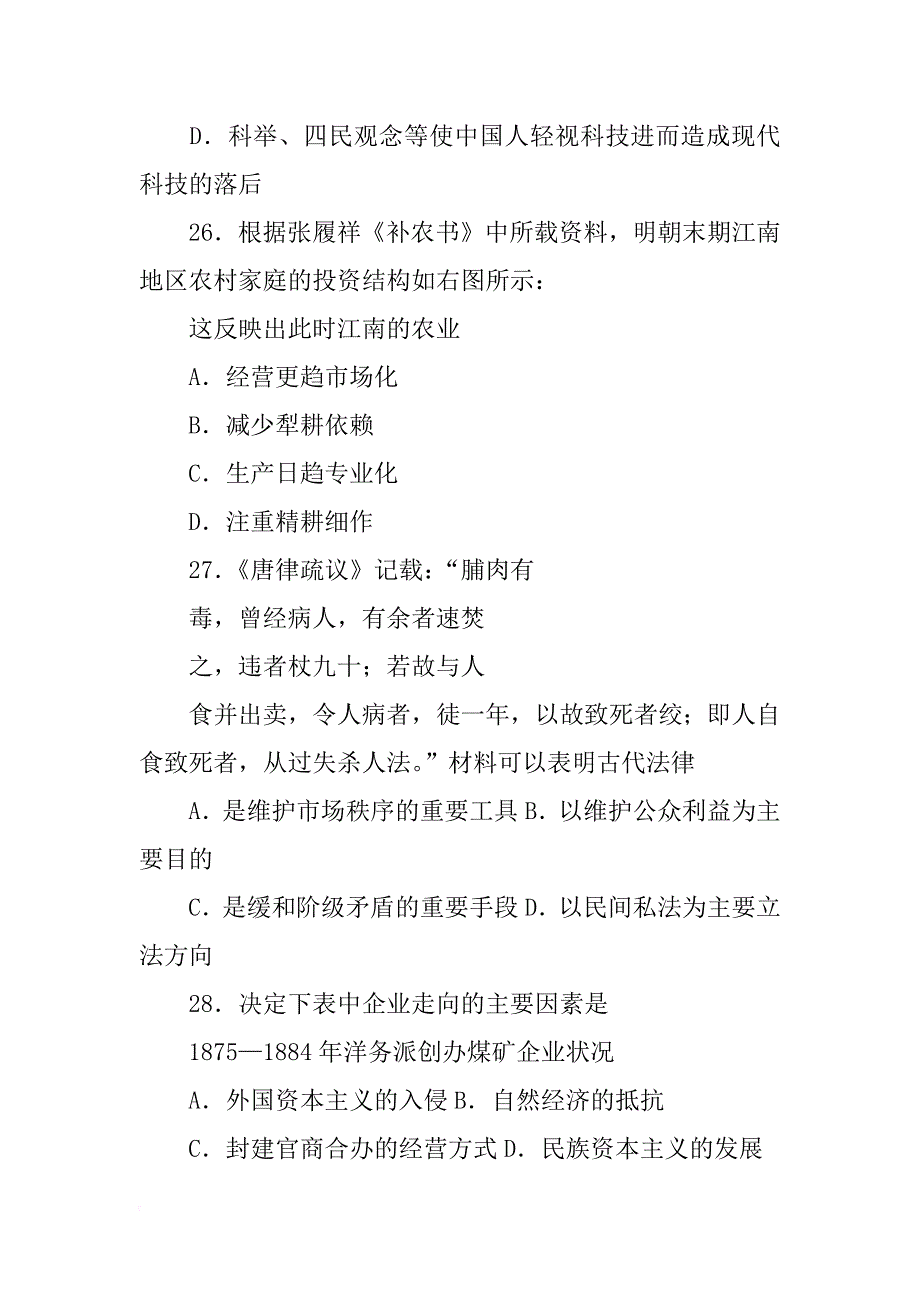 D．科举、四民观念等使中国人轻视科技进而造成现代科技的落后

26．根据张履祥《补农书》中所载资料，明朝末期江南地区农村家庭的投资结构如右图所示：

这反映出此时江南的农业

A．经营更趋市场化

B．减少犁耕依赖

C．生产日趋专业化

D．注重精耕细作

27.《唐律疏议》记载：“脯肉有毒，曾经病人，有余者速焚之，违者杖九十；若故与人食并出卖，令人病者，徒一年，以故致死者绞；即人自食致死者，从过失杀人法。”材料可以表明古代法律

A．是维护市场秩序的重要工具 B．以维护公众利益为主要目的

C．是缓和阶级矛盾的重要手段 D．以民间私法为主要立法方向

28．决定下表中企业走向的主要因素是

1875—1884 年洋务派创办煤矿企业状况

A．外国资本主义的入侵 B．自然经济的抵抗

C．封建官商合办的经营方式 D．民族资本主义的发展